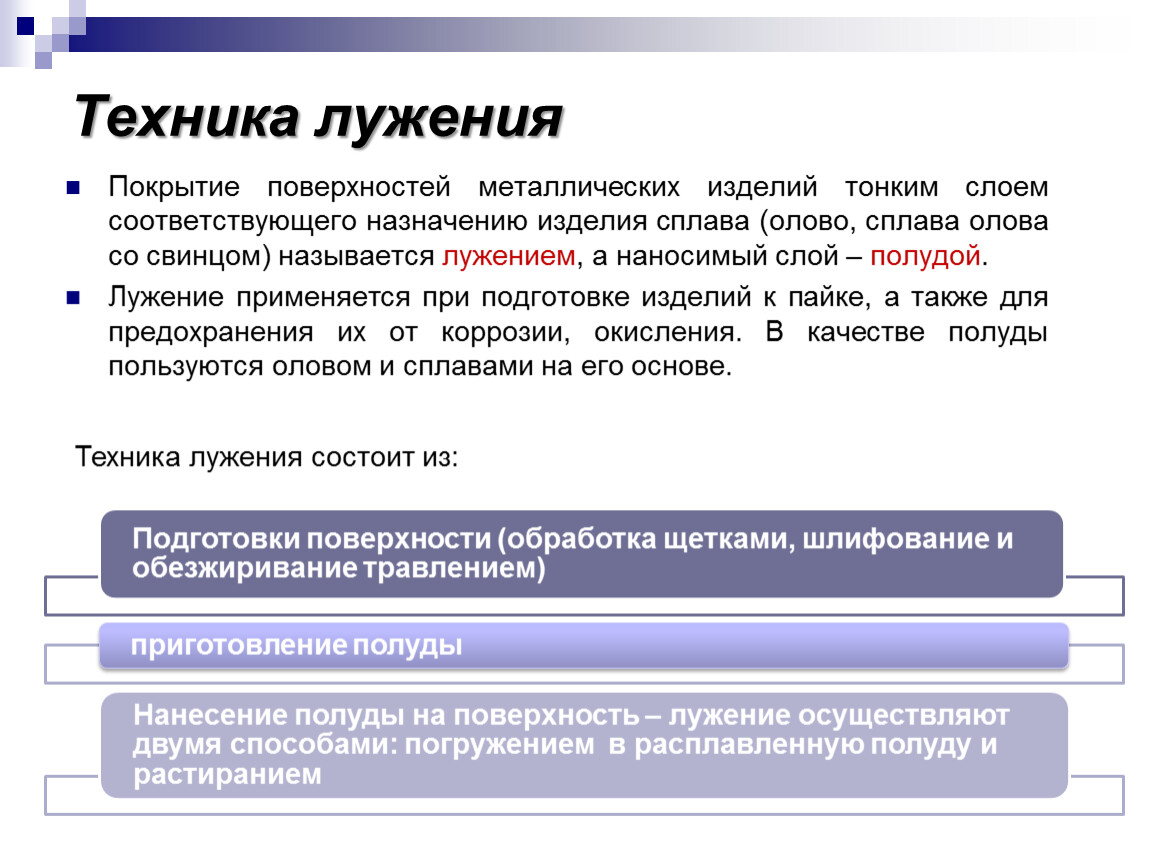 Техника лужения

Покрытие поверхностей металлических изделий тонким слоем соответствующего назначению изделия сплава (олово, сплава олова со свинцом) называется лужением, а наносимый слой – полудой.

Лужение применяется при подготовке изделий к пайке, а также для предохранения их от коррозии, окисления. В качестве полуды пользуются оловом и сплавами на его основе.

Техника лужения состоит из:

Подготовки поверхности (обработка щетками, шлифование и обезжиривание травлением)

приготовление полуды

Нанесение полуды на поверхность – лужение осуществляют двумя способами: погружением в расплавленную полуду и растиранием